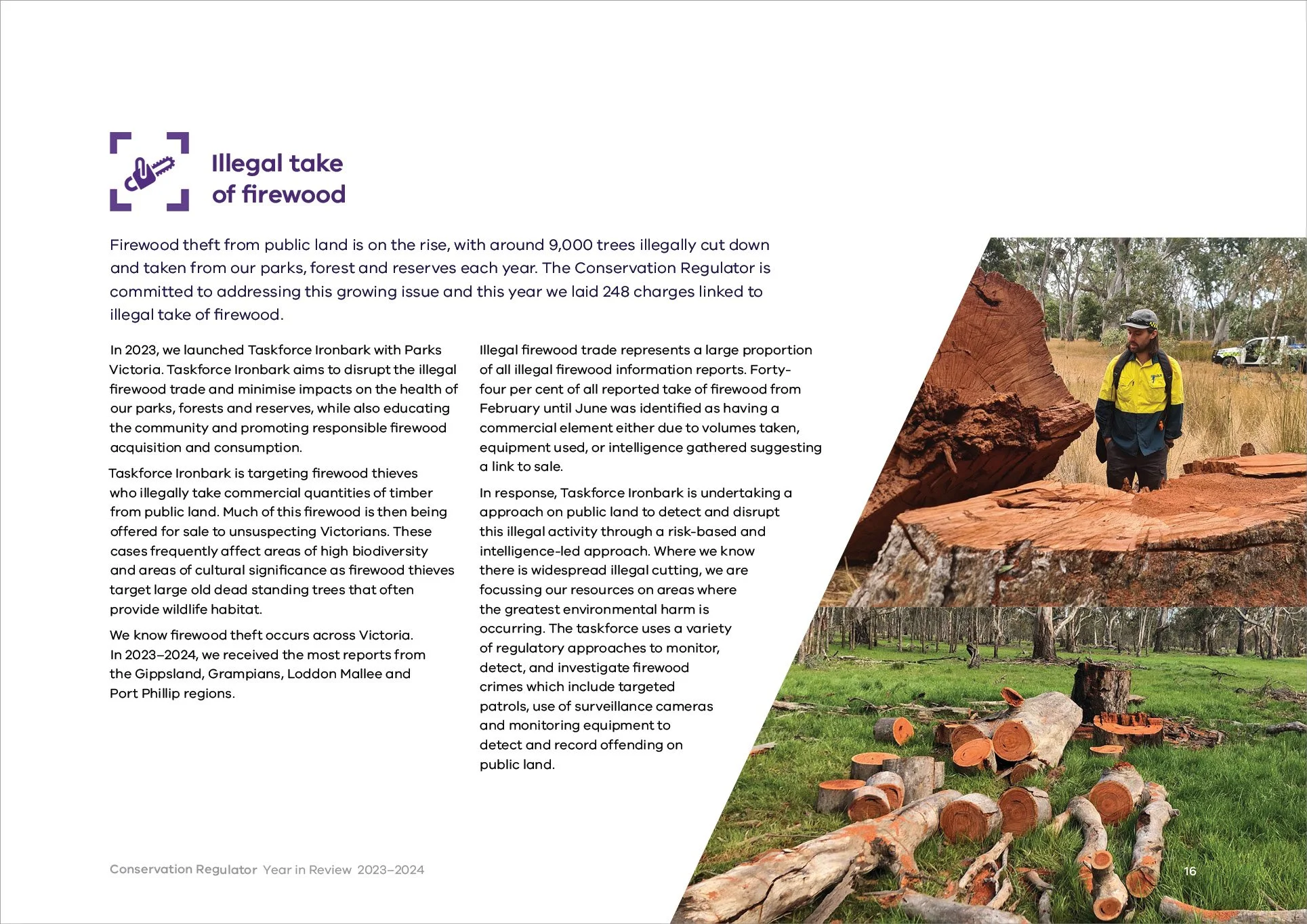 Illegal take of firewood

Firewood theft from public land is on the rise, with around 9,000 trees illegally cut down and taken from our parks, forest and reserves each year. The Conservation Regulator is committed to addressing this growing issue and this year we laid 248 charges linked to illegal take of firewood.

In 2023, we launched Taskforce Ironbark with Parks Victoria. Taskforce Ironbark aims to disrupt the illegal firewood trade and minimise impacts on the health of our parks, forests and reserves, while also educating the community and promoting responsible firewood acquisition and consumption.

Taskforce Ironbark is targeting firewood thieves who illegally take commercial quantities of timber from public land. Much of this firewood is then being offered for sale to unsuspecting Victorians. These cases frequently affect areas of high biodiversity and areas of cultural significance as firewood thieves target large old dead standing trees that often provide wildlife habitat.

We know firewood theft occurs across Victoria. In 2023–2024, we received the most reports from the Gippsland, Grampians, Loddon Mallee and Port Phillip regions.

Illegal firewood trade represents a large proportion of all illegal firewood information reports. Forty-four per cent of all reported take of firewood from February until June was identified as having a commercial element either due to volumes taken, equipment used, or intelligence gathered suggesting a link to sale.

In response, Taskforce Ironbark is undertaking a approach on public land to detect and disrupt this illegal activity through a risk-based and intelligence-led approach. Where we know there is widespread illegal cutting, we are focussing our resources on areas where the greatest environmental harm is occurring. The taskforce uses a variety of regulatory approaches to monitor, detect, and investigate firewood crimes which include targeted patrols, use of surveillance cameras and monitoring equipment to detect and record offending on public land.

Conservation Regulator Year in Review 2023–2024

16